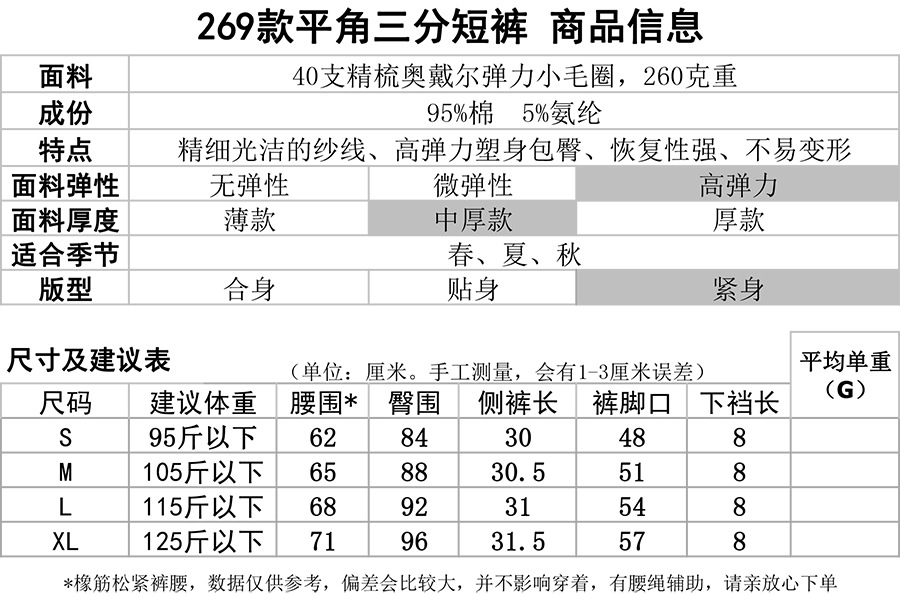 269款平角三分短裤 商品信息

| 面料 | 40支精梳奥戴尔弹力小毛圈，260克重 | | |
|---|---|---|---|
| 成份 | 95%棉 5%氨纶 | | |
| 特点 | 精细光洁的纱线、高弹力塑身包臀、恢复性强、不易变形 | | |
| 面料弹性 | 无弹性 | 微弹性 | 高弹力 |
| 面料厚度 | 薄款 | 中厚款 | 厚款 |
| 适合季节 | 春、夏、秋 | | |
| 版型 | 合身 | 贴身 | 紧身 |

尺寸及建议表

（单位：厘米。手工测量，会有1-3厘米误差）

| 尺码 | 建议体重 | 腰围* | 臀围 | 侧裤长 | 裤脚口 | 下裆长 | 平均单重（G） |
|---|---|---|---|---|---|---|---|
| S | 95斤以下 | 62 | 84 | 30 | 48 | 8 | |
| M | 105斤以下 | 65 | 88 | 30.5 | 51 | 8 | |
| L | 115斤以下 | 68 | 92 | 31 | 54 | 8 | |
| XL | 125斤以下 | 71 | 96 | 31.5 | 57 | 8 | |

*橡筋松紧裤腰，数据仅供参考，偏差会比较大，并不影响穿着，有腰绳辅助，请亲放心下单